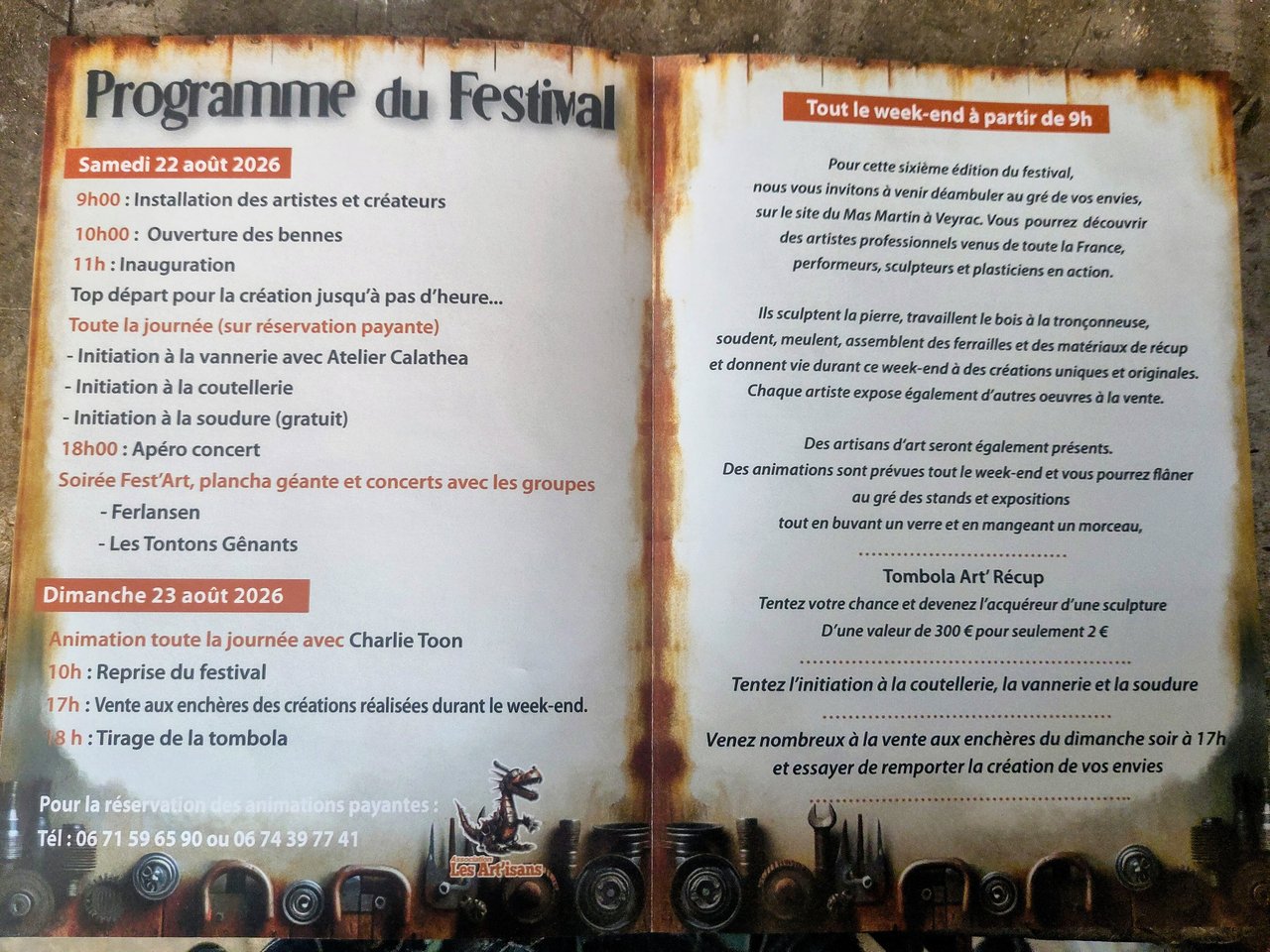 Programme du Festival

Samedi 22 août 2026

9h00 : Installation des artistes et créateurs

10h00 : Ouverture des bennes

11h : Inauguration

Top départ pour la création jusqu'à pas d'heure...

Toute la journée (sur réservation payante)

- Initiation à la vannerie avec Atelier Calathea

- Initiation à la coutellerie

- Initiation à la soudure (gratuit)

18h00 : Apéro concert

Soirée Fest'Art, plancha géante et concerts avec les groupes

- Ferlansen

- Les Tontons Gênants

Dimanche 23 août 2026

Animation toute la journée avec Charlie Toon

10h : Reprise du festival

17h : Vente aux enchères des créations réalisées durant le week-end.

18 h : Tirage de la tombola

Pour la réservation des animations payantes :
Tél : 06 71 59 65 90 ou 06 74 39 77 41

Association Les Artisans

Tout le week-end à partir de 9h

Pour cette sixième édition du festival, nous vous invitons à venir déambuler au gré de vos envies, sur le site du Mas Martin à Veyrac. Vous pourrez découvrir des artistes professionnels venus de toute la France, performeurs, sculpteurs et plasticiens en action.

Ils sculptent la pierre, travaillent le bois à la tronçonneuse, soudent, meulent, assemblent des ferrailles et des matériaux de récup et donnent vie durant ce week-end à des créations uniques et originales. Chaque artiste expose également d'autres oeuvres à la vente.

Des artisans d'art seront également présents. Des animations sont prévues tout le week-end et vous pourrez flâner au gré des stands et expositions tout en buvant un verre et en mangeant un morceau,

Tombola Art' Récup
Tentez votre chance et devenez l'acquéreur d'une sculpture D'une valeur de 300 € pour seulement 2 €

Tentez l'initiation à la coutellerie, la vannerie et la soudure

Venez nombreux à la vente aux enchères du dimanche soir à 17h et essayer de remporter la création de vos envies